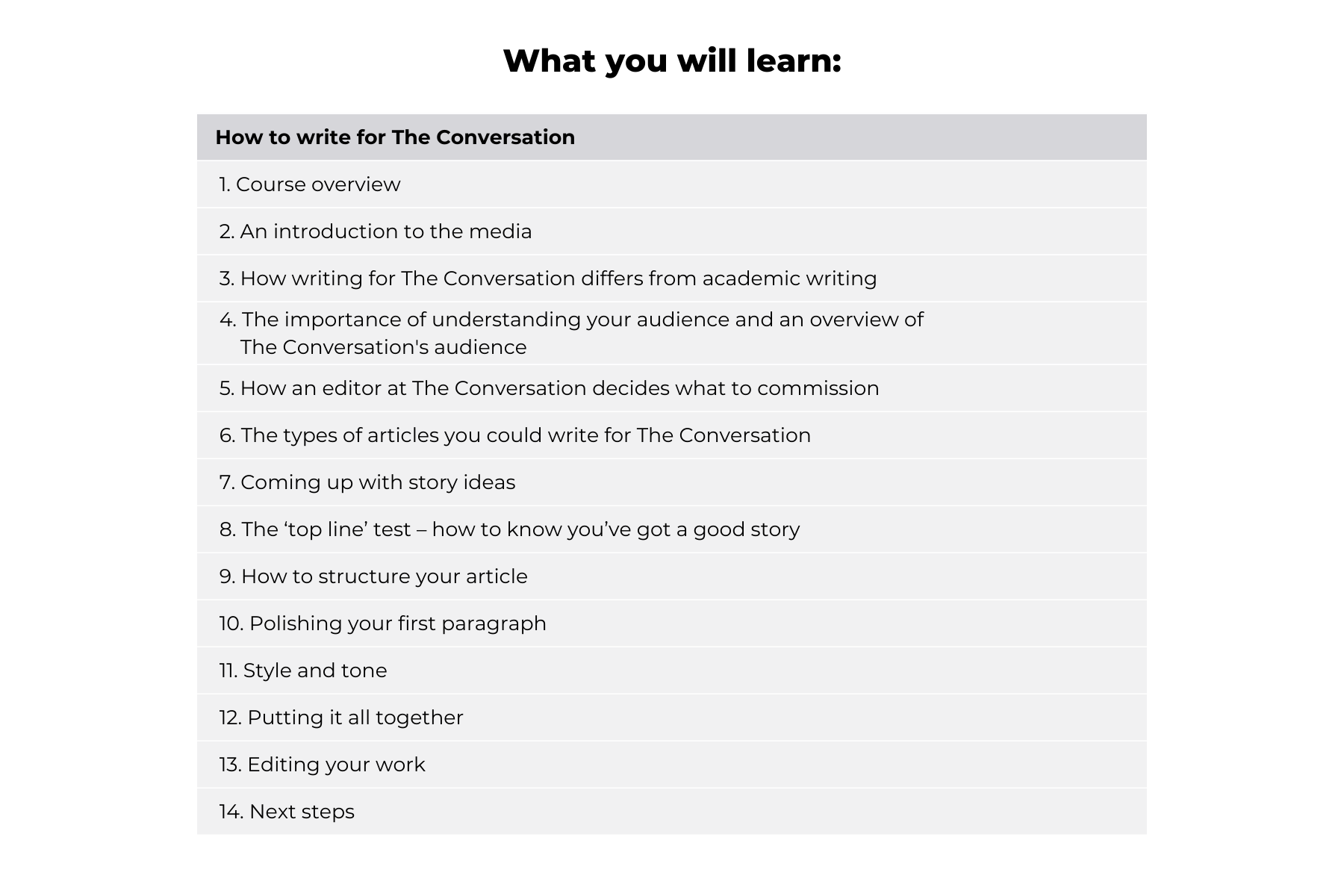 What you will learn:

| How to write for The Conversation |
|---|
| 1. Course overview |
| 2. An introduction to the media |
| 3. How writing for The Conversation differs from academic writing |
| 4. The importance of understanding your audience and an overview of The Conversation's audience |
| 5. How an editor at The Conversation decides what to commission |
| 6. The types of articles you could write for The Conversation |
| 7. Coming up with story ideas |
| 8. The ‘top line’ test – how to know you’ve got a good story |
| 9. How to structure your article |
| 10. Polishing your first paragraph |
| 11. Style and tone |
| 12. Putting it all together |
| 13. Editing your work |
| 14. Next steps |